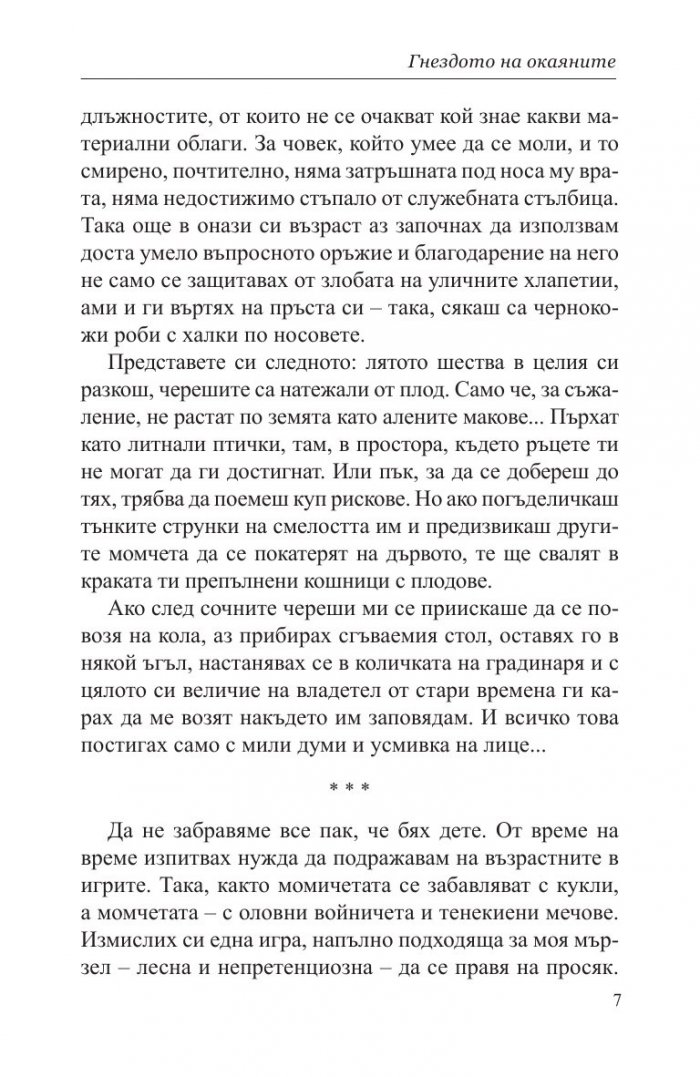 Гнездото на окаяните

длъжностите, от които не се очакват кой знае какви материални облаги. За човек, който умее да се моли, и то смирено, почтително, няма затръшната под носа му врата, няма недостижимо стъпало от служебната стълбица. Така още в онази си възраст аз започнах да използвам доста умело въпросното оръжие и благодарение на него не само се защитавах от злобата на уличните хлапетии, ами и ги въртях на пръста си – така, сякаш са чернокожи роби с халки по носовете.

Представете си следното: лятото шества в целия си разкош, черешите са натежали от плод. Само че, за съжаление, не растат по земята като алените макове... Пърхат като литнали птички, там, в простора, където ръцете ти не могат да ги достигнат. Или пък, за да се добереш до тях, трябва да поемеш куп рискове. Но ако погъделичкаш тънките струнки на смелостта им и предизвикаш другите момчета да се покатерят на дървото, те ще свалят в краката ти препълнени кошници с плодове.

Ако след сочните череши ми се приискаше да се повозя на кола, аз прибирах сгъваемия стол, оставях го в някой ъгъл, настанявах се в количката на градинаря и с цялото си величие на владетел от стари времена ги карах да ме возят накъдето им заповядам. И всичко това постигах само с мили думи и усмивка на лице...

* * *

Да не забравяме все пак, че бях дете. От време на време изпитвах нужда да подражавам на възрастните в игрите. Така, както момичетата се забавляват с кукли, а момчетата – с оловни войничета и тенекиени мечове. Измислих си една игра, напълно подходяща за моя мързел – лесна и непретенциозна – да се правя на просяк.

7